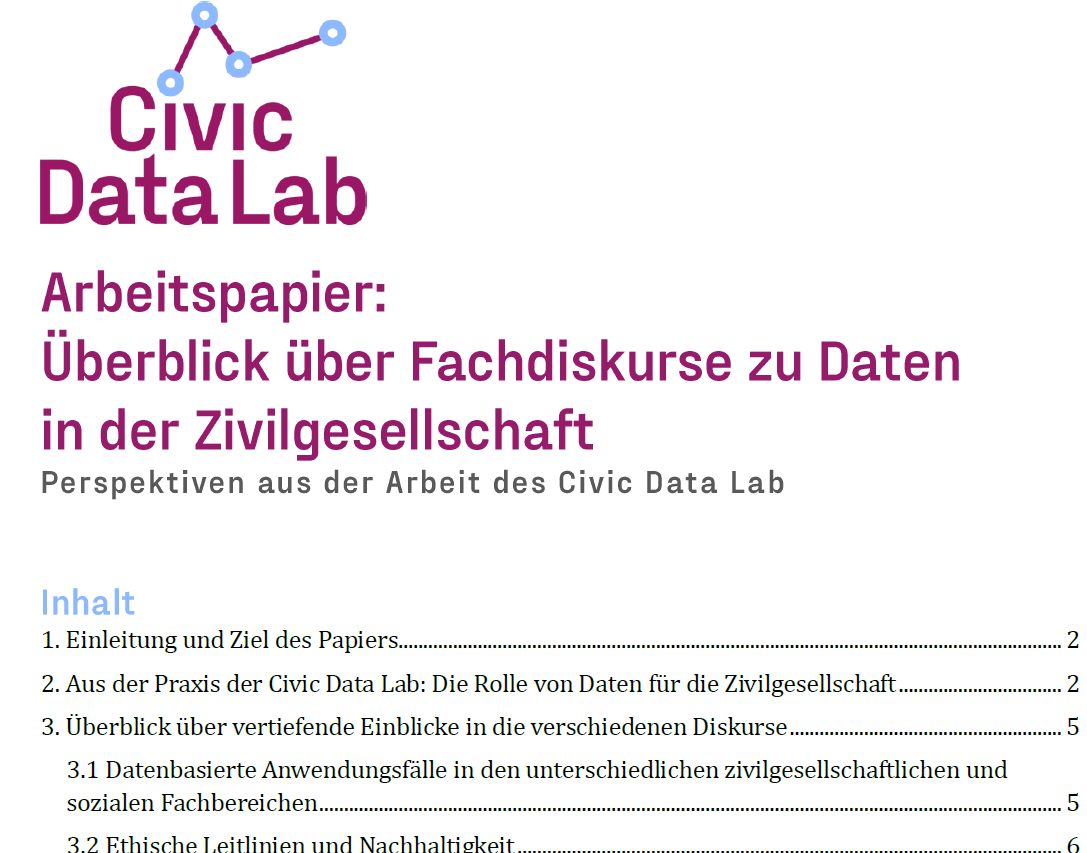 Civic
Data Lab

Arbeitspapier:
Überblick über Fachdiskurse zu Daten in der Zivilgesellschaft

Perspektiven aus der Arbeit des Civic Data Lab

Inhalt

1. Einleitung und Ziel des Papiers 2

2. Aus der Praxis der Civic Data Lab: Die Rolle von Daten für die Zivilgesellschaft 2

3. Überblick über vertiefende Einblicke in die verschiedenen Diskurse 5

3.1 Datenbasierte Anwendungsfälle in den unterschiedlichen zivilgesellschaftlichen und sozialen Fachbereichen 5

3.2 Ethische Leitlinien und Nachhaltigkeit 6